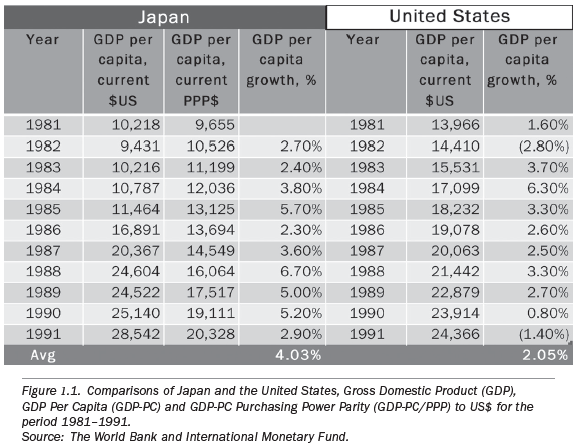 | Japan | | | | United States | | |
|---|---|---|---|---|---|---|
| Year | GDP per capita, current $US | GDP per capita, current PPP$ | GDP per capita growth, % | Year | GDP per capita, current $US | GDP per capita growth, % |
| 1981 | 10,218 | 9,655 | | 1981 | 13,966 | 1.60% |
| 1982 | 9,431 | 10,526 | 2.70% | 1982 | 14,410 | (2.80%) |
| 1983 | 10,216 | 11,199 | 2.40% | 1983 | 15,531 | 3.70% |
| 1984 | 10,787 | 12,036 | 3.80% | 1984 | 17,099 | 6.30% |
| 1985 | 11,464 | 13,125 | 5.70% | 1985 | 18,232 | 3.30% |
| 1986 | 16,891 | 13,694 | 2.30% | 1986 | 19,078 | 2.60% |
| 1987 | 20,367 | 14,549 | 3.60% | 1987 | 20,063 | 2.50% |
| 1988 | 24,604 | 16,064 | 6.70% | 1988 | 21,442 | 3.30% |
| 1989 | 24,522 | 17,517 | 5.00% | 1989 | 22,879 | 2.70% |
| 1990 | 25,140 | 19,111 | 5.20% | 1990 | 23,914 | 0.80% |
| 1991 | 28,542 | 20,328 | 2.90% | 1991 | 24,366 | (1.40%) |
| Avg | | | 4.03% | | | 2.05% |

Figure 1.1. Comparisons of Japan and the United States, Gross Domestic Product (GDP), GDP Per Capita (GDP-PC) and GDP-PC Purchasing Power Parity (GDP-PC/PPP) to US$ for the period 1981–1991.
Source: The World Bank and International Monetary Fund.